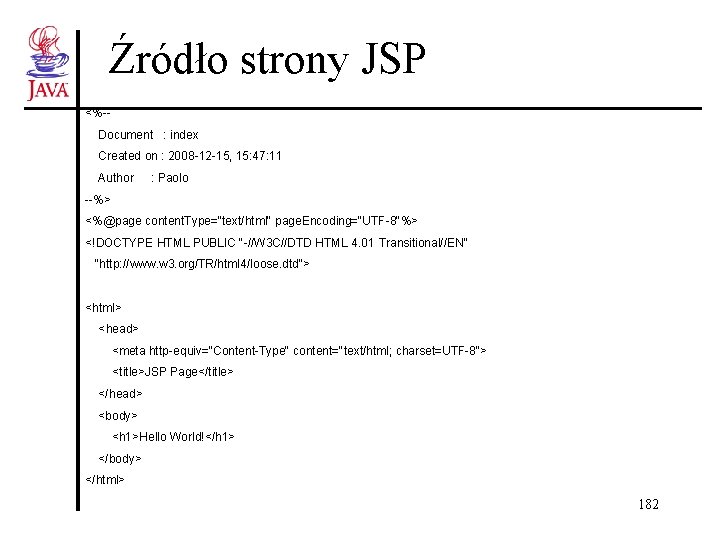 JAVA

Źródło strony JSP

<%--
   Document   : index
   Created on : 2008-12-15, 15:47:11
   Author     : Paolo
--%>
<%@page contentType="text/html" pageEncoding="UTF-8"%>
<!DOCTYPE HTML PUBLIC "-//W3C//DTD HTML 4.01 Transitional//EN"
   "http://www.w3.org/TR/html4/loose.dtd">

<html>
   <head>
      <meta http-equiv="Content-Type" content="text/html; charset=UTF-8">
      <title>JSP Page</title>
   </head>
   <body>
      <h1>Hello World!</h1>
   </body>
</html>

182